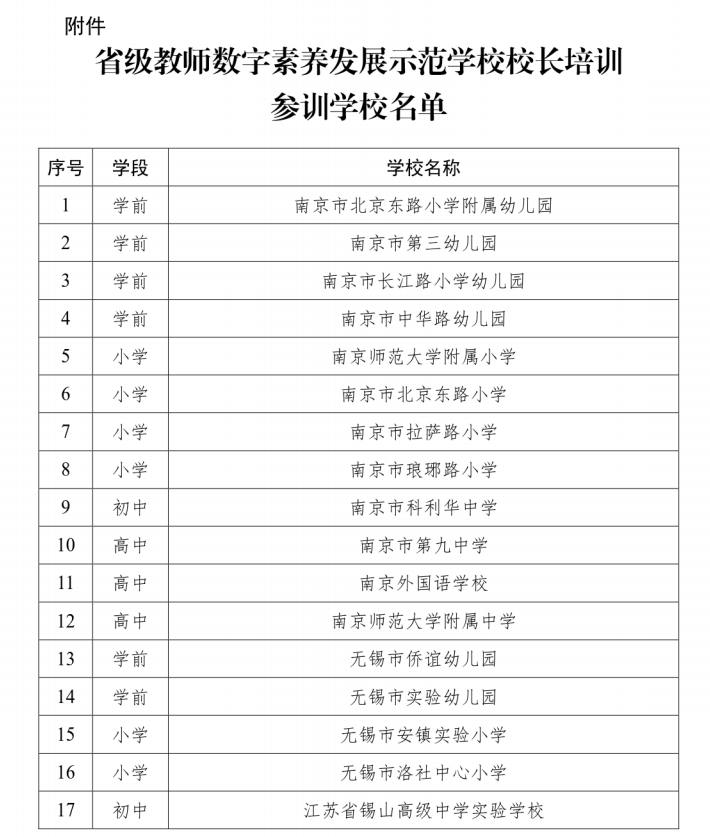 附件

省级教师数字素养发展示范学校校长培训
参训学校名单

| 序号 | 学段 | 学校名称 |
|---|---|---|
| 1 | 学前 | 南京市北京东路小学附属幼儿园 |
| 2 | 学前 | 南京市第三幼儿园 |
| 3 | 学前 | 南京市长江路小学幼儿园 |
| 4 | 学前 | 南京市中华路幼儿园 |
| 5 | 小学 | 南京师范大学附属小学 |
| 6 | 小学 | 南京市北京东路小学 |
| 7 | 小学 | 南京市拉萨路小学 |
| 8 | 小学 | 南京市琅琊路小学 |
| 9 | 初中 | 南京市科利华中学 |
| 10 | 高中 | 南京市第九中学 |
| 11 | 高中 | 南京外国语学校 |
| 12 | 高中 | 南京师范大学附属中学 |
| 13 | 学前 | 无锡市侨谊幼儿园 |
| 14 | 学前 | 无锡市实验幼儿园 |
| 15 | 小学 | 无锡市安镇实验小学 |
| 16 | 小学 | 无锡市洛社中心小学 |
| 17 | 初中 | 江苏省锡山高级中学实验学校 |